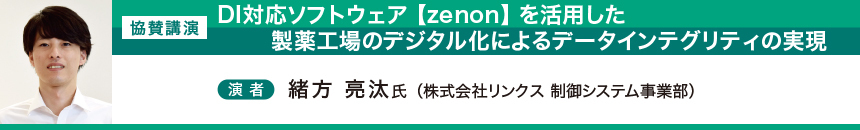 協賛講演

DI対応ソフトウェア【zenon】を活用した製薬工場のデジタル化によるデータインテグリティの実現

演者　緒方 亮汰氏（株式会社リンクス 制御システム事業部）